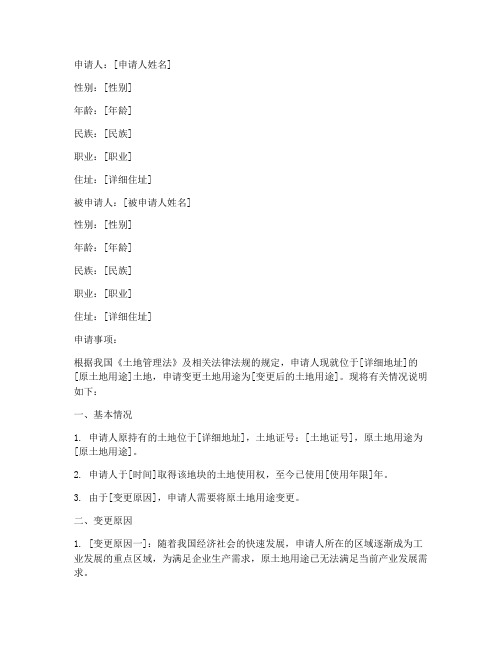 申请人：[申请人姓名]

性别：[性别]

年龄：[年龄]

民族：[民族]

职业：[职业]

住址：[详细住址]

被申请人：[被申请人姓名]

性别：[性别]

年龄：[年龄]

民族：[民族]

职业：[职业]

住址：[详细住址]

申请事项：

根据我国《土地管理法》及相关法律法规的规定，申请人现就位于[详细地址]的[原土地用途]土地，申请变更土地用途为[变更后的土地用途]。现将有关情况说明如下：

一、基本情况

1. 申请人原持有的土地位于[详细地址]，土地证号：[土地证号]，原土地用途为[原土地用途]。

2. 申请人于[时间]取得该地块的土地使用权，至今已使用[使用年限]年。

3. 由于[变更原因]，申请人需要将原土地用途变更。

二、变更原因

1. [变更原因一]：随着我国经济社会的快速发展，申请人所在的区域逐渐成为工业发展的重点区域，为满足企业生产需求，原土地用途已无法满足当前产业发展需求。